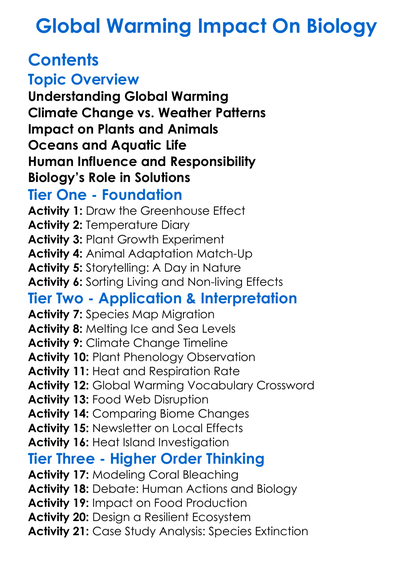 Global Warming Impact On Biology

Contents

Topic Overview

Understanding Global Warming
Climate Change vs. Weather Patterns
Impact on Plants and Animals
Oceans and Aquatic Life
Human Influence and Responsibility
Biology's Role in Solutions

Tier One - Foundation

Activity 1: Draw the Greenhouse Effect
Activity 2: Temperature Diary
Activity 3: Plant Growth Experiment
Activity 4: Animal Adaptation Match-Up
Activity 5: Storytelling: A Day in Nature
Activity 6: Sorting Living and Non-living Effects

Tier Two - Application & Interpretation

Activity 7: Species Map Migration
Activity 8: Melting Ice and Sea Levels
Activity 9: Climate Change Timeline
Activity 10: Plant Phenology Observation
Activity 11: Heat and Respiration Rate
Activity 12: Global Warming Vocabulary Crossword
Activity 13: Food Web Disruption
Activity 14: Comparing Biome Changes
Activity 15: Newsletter on Local Effects
Activity 16: Heat Island Investigation

Tier Three - Higher Order Thinking

Activity 17: Modeling Coral Bleaching
Activity 18: Debate: Human Actions and Biology
Activity 19: Impact on Food Production
Activity 20: Design a Resilient Ecosystem
Activity 21: Case Study Analysis: Species Extinction